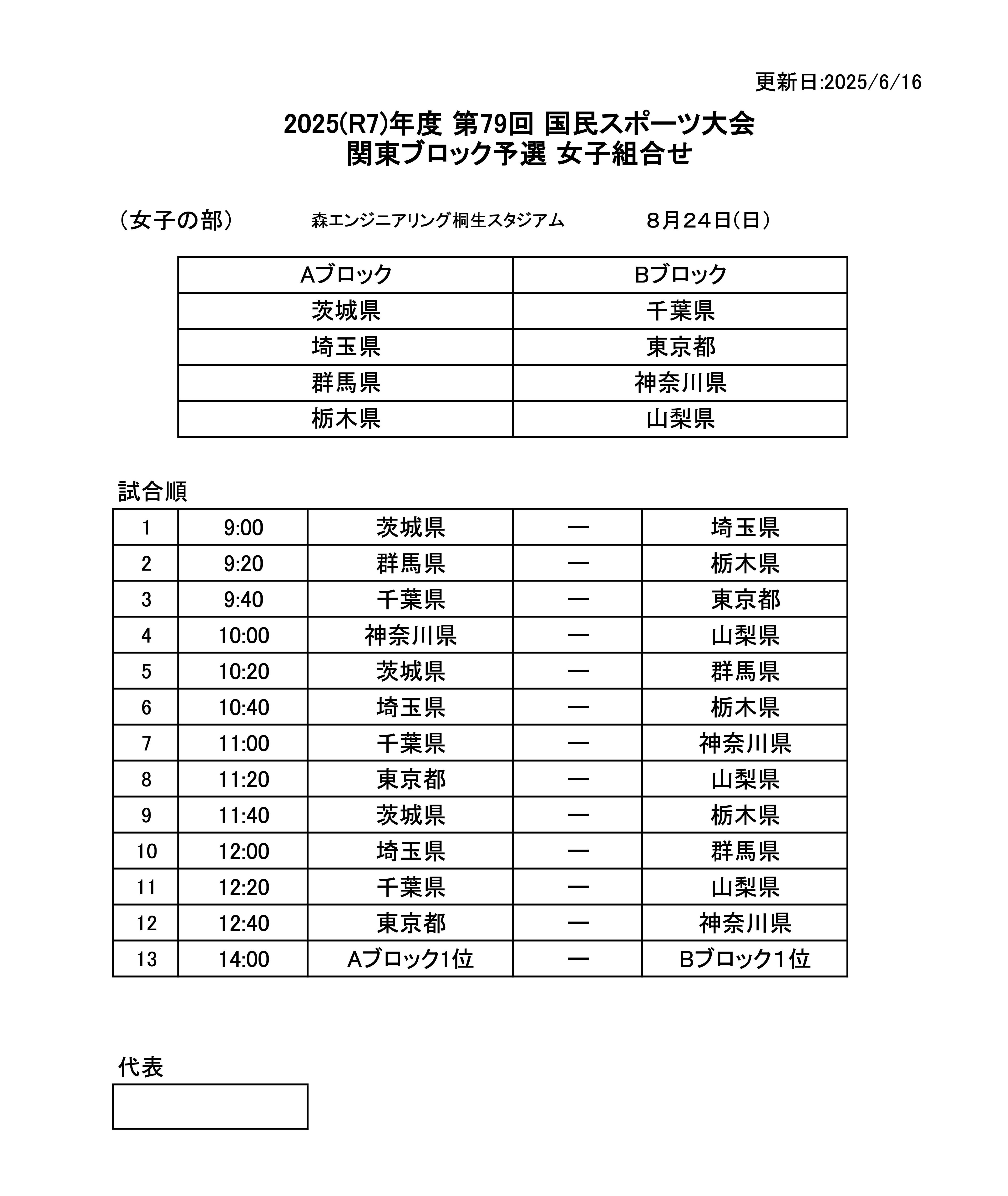 更新日:2025/6/16

2025(R7)年度 第79回 国民スポーツ大会
関東ブロック予選 女子組合せ

（女子の部）　森エンジニアリング桐生スタジアム　８月２４日(日)

| Aブロック | Bブロック |
|---|---|
| 茨城県 | 千葉県 |
| 埼玉県 | 東京都 |
| 群馬県 | 神奈川県 |
| 栃木県 | 山梨県 |

試合順

| 1 | 9:00 | 茨城県 | ー | 埼玉県 |
|---|---|---|---|---|
| 2 | 9:20 | 群馬県 | ー | 栃木県 |
| 3 | 9:40 | 千葉県 | ー | 東京都 |
| 4 | 10:00 | 神奈川県 | ー | 山梨県 |
| 5 | 10:20 | 茨城県 | ー | 群馬県 |
| 6 | 10:40 | 埼玉県 | ー | 栃木県 |
| 7 | 11:00 | 千葉県 | ー | 神奈川県 |
| 8 | 11:20 | 東京都 | ー | 山梨県 |
| 9 | 11:40 | 茨城県 | ー | 栃木県 |
| 10 | 12:00 | 埼玉県 | ー | 群馬県 |
| 11 | 12:20 | 千葉県 | ー | 山梨県 |
| 12 | 12:40 | 東京都 | ー | 神奈川県 |
| 13 | 14:00 | Aブロック1位 | ー | Bブロック1位 |

代表